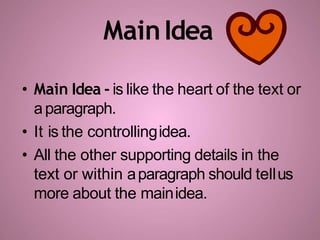 Main Idea

• Main Idea - is like the heart of the text or a paragraph.
• It is the controlling idea.
• All the other supporting details in the text or within a paragraph should tell us more about the main idea.